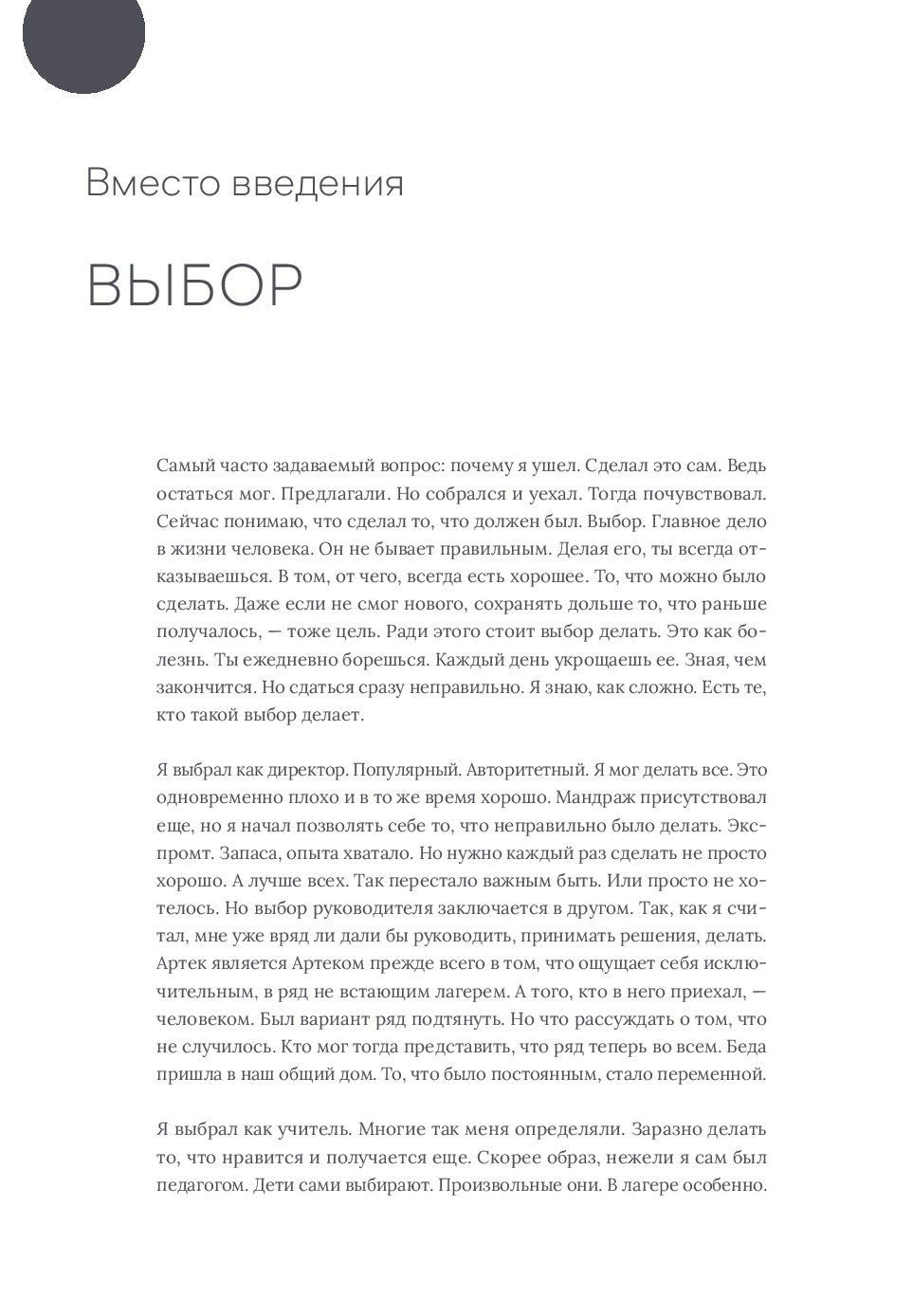 Вместо введения

ВЫБОР

Самый часто задаваемый вопрос: почему я ушел. Сделал это сам. Ведь остаться мог. Предлагали. Но собрался и уехал. Тогда почувствовал. Сейчас понимаю, что сделал то, что должен был. Выбор. Главное дело в жизни человека. Он не бывает правильным. Делая его, ты всегда отказываешься. В том, от чего, всегда есть хорошее. То, что можно было сделать. Даже если не смог нового, сохранять дольше то, что раньше получалось, — тоже цель. Ради этого стоит выбор делать. Это как болезнь. Ты ежедневно борешься. Каждый день укрощаешь ее. Зная, чем закончится. Но сдаться сразу неправильно. Я знаю, как сложно. Есть те, кто такой выбор делает.

Я выбрал как директор. Популярный. Авторитетный. Я мог делать все. Это одновременно плохо и в то же время хорошо. Мандраж присутствовал еще, но я начал позволять себе то, что неправильно было делать. Экспромт. Запаса, опыта хватало. Но нужно каждый раз сделать не просто хорошо. А лучше всех. Так перестало важным быть. Или просто не хотелось. Но выбор руководителя заключается в другом. Так, как я считал, мне уже вряд ли дали бы руководить, принимать решения, делать. Артек является Артеком прежде всего в том, что ощущает себя исключительным, в ряд не встающим лагерем. А того, кто в него приехал, — человеком. Был вариант ряд подтянуть. Но что рассуждать о том, что не случилось. Кто мог тогда представить, что ряд теперь во всем. Беда пришла в наш общий дом. То, что было постоянным, стало переменной.

Я выбрал как учитель. Многие так меня определяли. Заразно делать то, что нравится и получается еще. Скорее образ, нежели я сам был педагогом. Дети сами выбирают. Произвольные они. В лагере особенно.